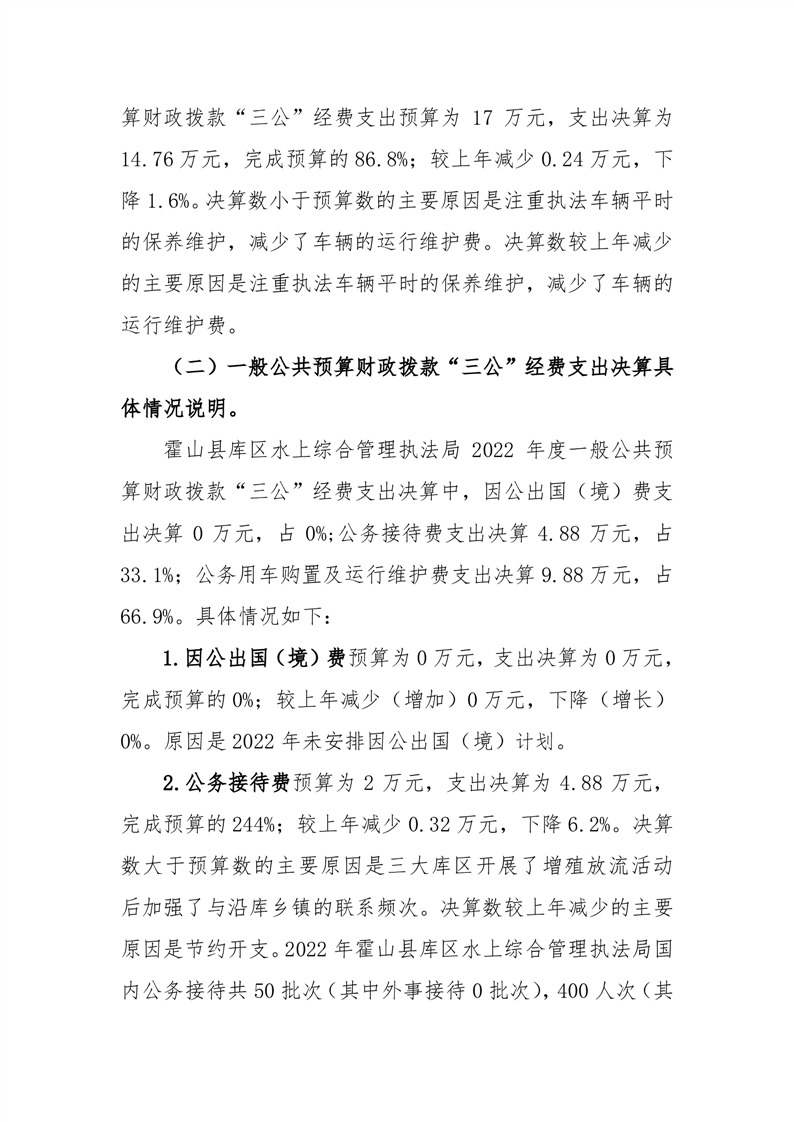 算财政拨款“三公”经费支出预算为 17 万元，支出决算为 14.76 万元，完成预算的 86.8%；较上年减少 0.24 万元，下降 1.6%。决算数小于预算数的主要原因是注重执法车辆平时的保养维护，减少了车辆的运行维护费。决算数较上年减少的主要原因是注重执法车辆平时的保养维护，减少了车辆的运行维护费。

（二）一般公共预算财政拨款“三公”经费支出决算具体情况说明。

霍山县库区水上综合管理执法局 2022 年度一般公共预算财政拨款“三公”经费支出决算中，因公出国（境）费支出决算 0 万元，占 0%;公务接待费支出决算 4.88 万元，占 33.1%；公务用车购置及运行维护费支出决算 9.88 万元，占 66.9%。具体情况如下：

1.因公出国（境）费预算为 0 万元，支出决算为 0 万元，完成预算的 0%；较上年减少（增加）0 万元，下降（增长）0%。原因是 2022 年未安排因公出国（境）计划。

2.公务接待费预算为 2 万元，支出决算为 4.88 万元，完成预算的 244%；较上年减少 0.32 万元，下降 6.2%。决算数大于预算数的主要原因是三大库区开展了增殖放流活动后加强了与沿库乡镇的联系频次。决算数较上年减少的主要原因是节约开支。2022 年霍山县库区水上综合管理执法局国内公务接待共 50 批次（其中外事接待 0 批次），400 人次（其